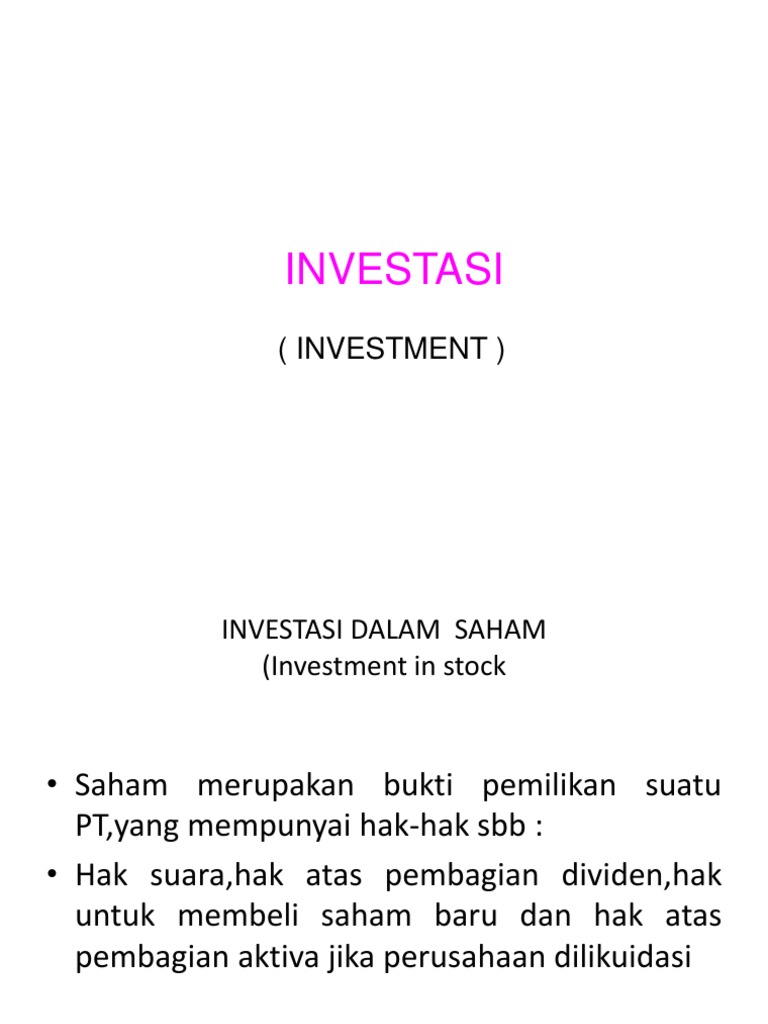 INVESTASI

( INVESTMENT )

INVESTASI DALAM SAHAM
(Investment in stock

• Saham merupakan bukti pemilikan suatu PT,yang mempunyai hak-hak sbb :
• Hak suara,hak atas pembagian dividen,hak untuk membeli saham baru dan hak atas pembagian aktiva jika perusahaan dilikuidasi